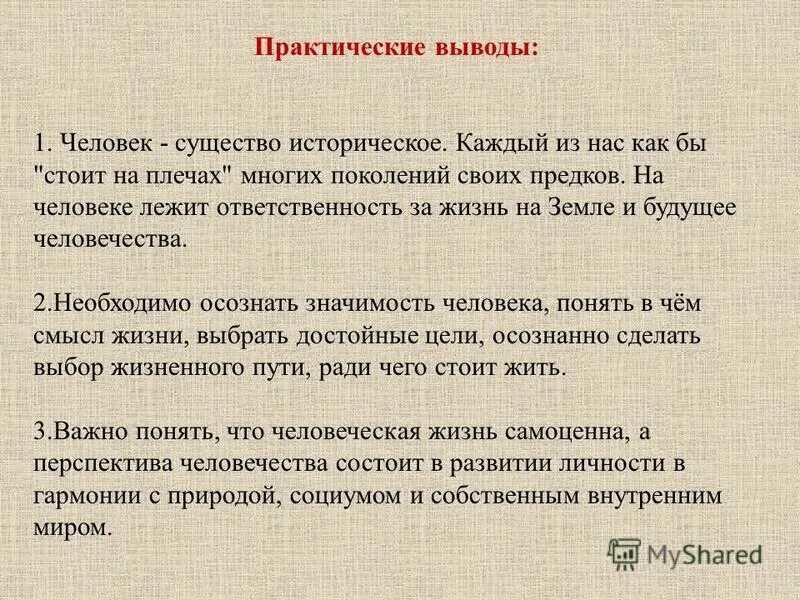 Практические выводы:

1. Человек - существо историческое. Каждый из нас как бы "стоит на плечах" многих поколений своих предков. На человеке лежит ответственность за жизнь на Земле и будущее человечества.

2.Необходимо осознать значимость человека, понять в чём смысл жизни, выбрать достойные цели, осознанно сделать выбор жизненного пути, ради чего стоит жить.

3.Важно понять, что человеческая жизнь самоценна, а перспектива человечества состоит в развитии личности в гармонии с природой, социумом и собственным внутренним миром.

MyShared